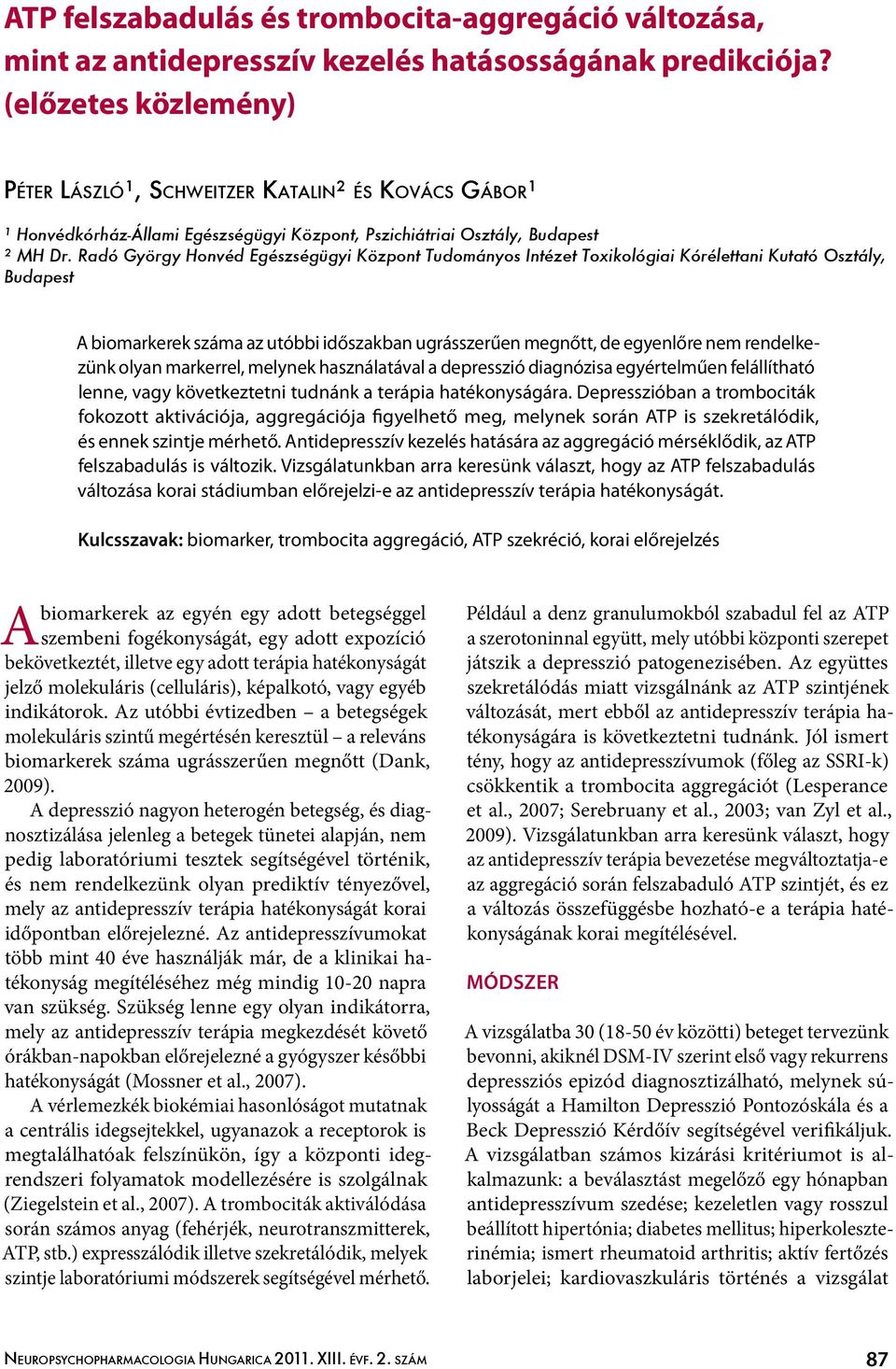 ATP felszabadulás és trombocita-aggregáció változása, mint az antidepresszív kezelés hatásosságának predikciója? (előzetes közlemény)

Péter László¹, Schweitzer Katalin² és Kovács Gábor¹

¹ Honvédkórház-Állami Egészségügyi Központ, Pszichiátriai Osztály, Budapest
² MH Dr. Radó György Honvéd Egészségügyi Központ Tudományos Intézet Toxikológiai Kórélettani Kutató Osztály, Budapest

A biomarkerek száma az utóbbi időszakban ugrásszerűen megnőtt, de egyenlőre nem rendelkezünk olyan markerrel, melynek használatával a depresszió diagnózisa egyértelműen felállítható lenne, vagy következtetni tudnánk a terápia hatékonyságára. Depresszióban a trombociták fokozott aktivációja, aggregációja figyelhető meg, melynek során ATP is szekretálódik, és ennek szintje mérhető. Antidepresszív kezelés hatására az aggregáció mérséklődik, az ATP felszabadulás is változik. Vizsgálatunkban arra keresünk választ, hogy az ATP felszabadulás változása korai stádiumban előrejelzi-e az antidepresszív terápia hatékonyságát.

Kulcsszavak: biomarker, trombocita aggregáció, ATP szekréció, korai előrejelzés

A biomarkerek az egyén egy adott betegséggel szembeni fogékonyságát, egy adott expozíció bekövetkeztét, illetve egy adott terápia hatékonyságát jelző molekuláris (celluláris), képalkotó, vagy egyéb indikátorok. Az utóbbi évtizedben – a betegségek molekuláris szintű megértésén keresztül – a releváns biomarkerek száma ugrásszerűen megnőtt (Dank, 2009).

A depresszió nagyon heterogén betegség, és diagnosztizálása jelenleg a betegek tünetei alapján, nem pedig laboratóriumi tesztek segítségével történik, és nem rendelkezünk olyan prediktív tényezővel, mely az antidepresszív terápia hatékonyságát korai időpontban előrejelezné. Az antidepresszívumokat több mint 40 éve használják már, de a klinikai hatékonyság megítéléséhez még mindig 10-20 napra van szükség. Szükség lenne egy olyan indikátorra, mely az antidepresszív terápia megkezdését követő órákban-napokban előrejelezné a gyógyszer későbbi hatékonyságát (Mossner et al., 2007).

A vérlemezkék biokémiai hasonlóságot mutatnak a centrális idegsejtekkel, ugyanazok a receptorok is megtalálhatóak felszínükön, így a központi idegrendszeri folyamatok modellezésére is szolgálnak (Ziegelstein et al., 2007). A trombociták aktiválódása során számos anyag (fehérjék, neurotranszmitterek, ATP, stb.) expresszálódik illetve szekretálódik, melyek szintje laboratóriumi módszerek segítségével mérhető.

Például a denz granulumokból szabadul fel az ATP a szerotoninnal együtt, mely utóbbi központi szerepet játszik a depresszió patogenezisében. Az együttes szekretálódás miatt vizsgálnánk az ATP szintjének változását, mert ebből az antidepresszív terápia hatékonyságára is következtetni tudnánk. Jól ismert tény, hogy az antidepresszívumok (főleg az SSRI-k) csökkentik a trombocita aggregációt (Lesperance et al., 2007; Serebruany et al., 2003; van Zyl et al., 2009). Vizsgálatunkban arra keresünk választ, hogy az antidepresszív terápia bevezetése megváltoztatja-e az aggregáció során felszabaduló ATP szintjét, és ez a változás összefüggésbe hozható-e a terápia hatékonyságának korai megítélésével.

MÓDSZER

A vizsgálatba 30 (18-50 év közötti) beteget tervezünk bevonni, akiknél DSM-IV szerint első vagy rekurrens depressziós epizód diagnosztizálható, melynek súlyosságát a Hamilton Depresszió Pontozóskála és a Beck Depresszió Kérdőív segítségével verifikáljuk. A vizsgálatban számos kizárási kritériumot is alkalmazunk: a beválasztást megelőző egy hónapban antidepresszívum szedése; kezeletlen vagy rosszul beállított hipertónia; diabetes mellitus; hiperkoleszterinémia; ismert rheumatoid arthritis; aktív fertőzés laborjelei; kardiovaszkuláris történés a vizsgálat

Neuropsychopharmacologia Hungarica 2011. XIII. évf. 2. szám 87